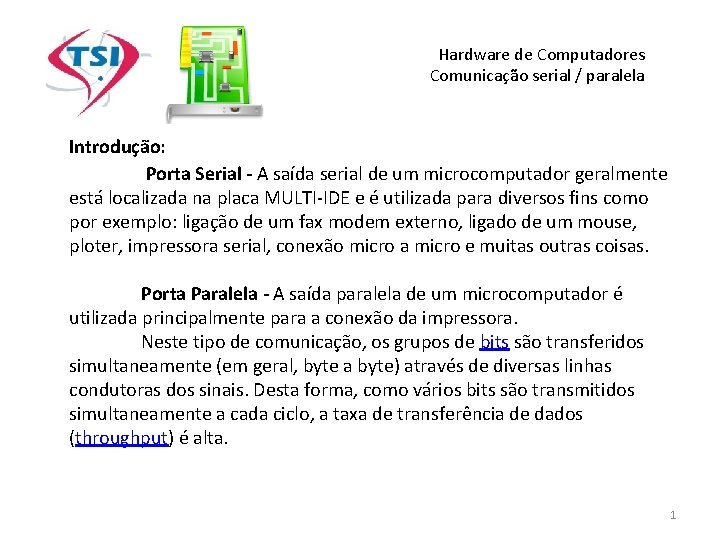 TSI

Hardware de Computadores
Comunicação serial / paralela

Introdução:

Porta Serial - A saída serial de um microcomputador geralmente está localizada na placa MULTI-IDE e é utilizada para diversos fins como por exemplo: ligação de um fax modem externo, ligado de um mouse, ploter, impressora serial, conexão micro a micro e muitas outras coisas.

Porta Paralela - A saída paralela de um microcomputador é utilizada principalmente para a conexão da impressora.

Neste tipo de comunicação, os grupos de bits são transferidos simultaneamente (em geral, byte a byte) através de diversas linhas condutoras dos sinais. Desta forma, como vários bits são transmitidos simultaneamente a cada ciclo, a taxa de transferência de dados (throughput) é alta.

1